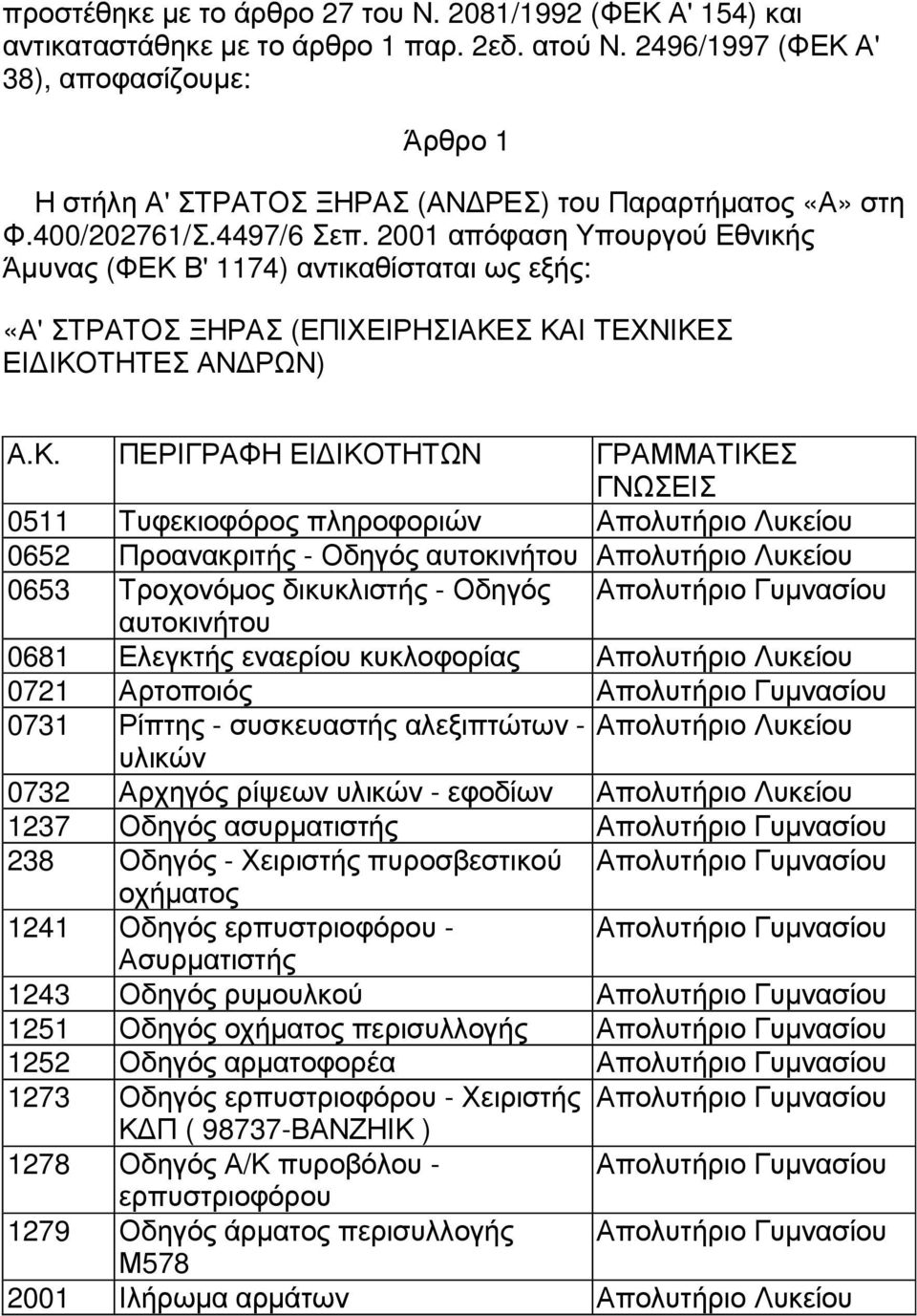 προστέθηκε με το άρθρο 27 του Ν. 2081/1992 (ΦΕΚ Α' 154) και αντικαταστάθηκε με το άρθρο 1 παρ. 2εδ. ατού Ν. 2496/1997 (ΦΕΚ Α' 38), αποφασίζουμε:

Άρθρο 1

Η στήλη Α' ΣΤΡΑΤΟΣ ΞΗΡΑΣ (ΑΝΔΡΕΣ) του Παραρτήματος «Α» στη Φ.400/202761/Σ.4497/6 Σεπ. 2001 απόφαση Υπουργού Εθνικής Άμυνας (ΦΕΚ Β' 1174) αντικαθίσταται ως εξής:

«Α' ΣΤΡΑΤΟΣ ΞΗΡΑΣ (ΕΠΙΧΕΙΡΗΣΙΑΚΕΣ ΚΑΙ ΤΕΧΝΙΚΕΣ ΕΙΔΙΚΟΤΗΤΕΣ ΑΝΔΡΩΝ)

| Α.Κ. | ΠΕΡΙΓΡΑΦΗ ΕΙΔΙΚΟΤΗΤΩΝ | ΓΡΑΜΜΑΤΙΚΕΣ ΓΝΩΣΕΙΣ |
|---|---|---|
| 0511 | Τυφεκιοφόρος πληροφοριών | Απολυτήριο Λυκείου |
| 0652 | Προανακριτής - Οδηγός αυτοκινήτου | Απολυτήριο Λυκείου |
| 0653 | Τροχονόμος δικυκλιστής - Οδηγός αυτοκινήτου | Απολυτήριο Γυμνασίου |
| 0681 | Ελεγκτής εναερίου κυκλοφορίας | Απολυτήριο Λυκείου |
| 0721 | Αρτοποιός | Απολυτήριο Γυμνασίου |
| 0731 | Ρίπτης - συσκευαστής αλεξιπτώτων - υλικών | Απολυτήριο Λυκείου |
| 0732 | Αρχηγός ρίψεων υλικών - εφοδίων | Απολυτήριο Λυκείου |
| 1237 | Οδηγός ασυρματιστής | Απολυτήριο Γυμνασίου |
| 238 | Οδηγός - Χειριστής πυροσβεστικού οχήματος | Απολυτήριο Γυμνασίου |
| 1241 | Οδηγός ερπυστριοφόρου - Ασυρματιστής | Απολυτήριο Γυμνασίου |
| 1243 | Οδηγός ρυμουλκού | Απολυτήριο Γυμνασίου |
| 1251 | Οδηγός οχήματος περισυλλογής | Απολυτήριο Γυμνασίου |
| 1252 | Οδηγός αρματοφορέα | Απολυτήριο Γυμνασίου |
| 1273 | Οδηγός ερπυστριοφόρου - Χειριστής ΚΔΠ ( 98737-ΒΑΝΖΗΙΚ ) | Απολυτήριο Γυμνασίου |
| 1278 | Οδηγός Α/Κ πυροβόλου - ερπυστριοφόρου | Απολυτήριο Γυμνασίου |
| 1279 | Οδηγός άρματος περισυλλογής Μ578 | Απολυτήριο Γυμνασίου |
| 2001 | Ιλήρωμα αρμάτων | Απολυτήριο Λυκείου |